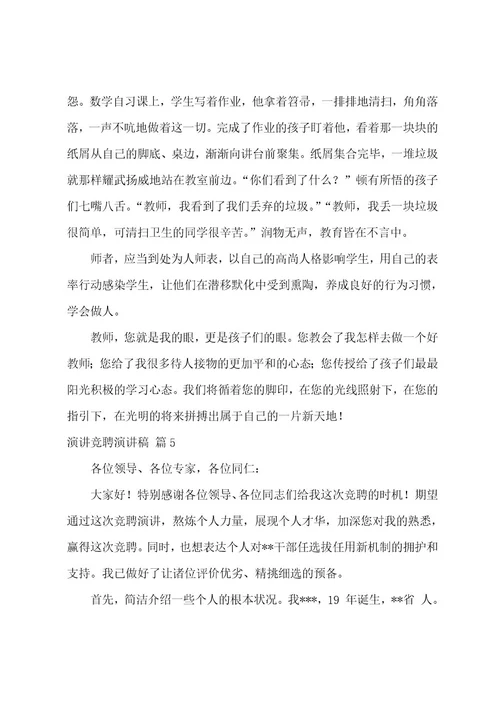 怨。数学自习课上，学生写着作业，他拿着笤帚，一排排地清扫，角角落落，一声不吭地做着这一切。完成了作业的孩子盯着他，看着那一块块的纸屑从自己的脚底、桌边，渐渐向讲台前聚集。纸屑集合完毕，一堆垃圾就那样耀武扬威地站在教室前边。“你们看到了什么？”顿有所悟的孩子们七嘴八舌。“教师，我看到了我们丢弃的垃圾。”“教师，我丢一块垃圾很简单，可清扫卫生的同学很辛苦。”润物无声，教育皆在不言中。

师者，应当到处为人师表，以自己的高尚人格影响学生，用自己的表率行动感染学生，让他们在潜移默化中受到熏陶，养成良好的行为习惯，学会做人。

教师，您就是我的眼，更是孩子们的眼。您教会了我怎样去做一个好教师；您给了我很多待人接物的更加平和的心态；您传授给了孩子们最最阳光积极的学习心态。我们将循着您的脚印，在您的光线照射下，在您的指引下，在光明的将来拼搏出属于自己的一片新天地！

演讲竞聘演讲稿 篇5

各位领导、各位专家，各位同仁：

大家好！特别感谢各位领导、各位同志们给我这次竞聘的时机！期望通过这次竞聘演讲，熬炼个人力量，展现个人才华，加深您对我的熟悉，赢得这次竞聘。同时，也想表达个人对**干部任选拔任用新机制的拥护和支持。我已做好了让诸位评价优劣、精挑细选的预备。

首先，简洁介绍一些个人的根本状况。我***，19 年诞生，**省 人。